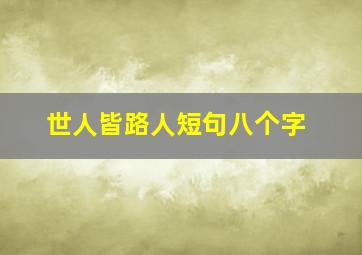 世人皆路人短句八个字